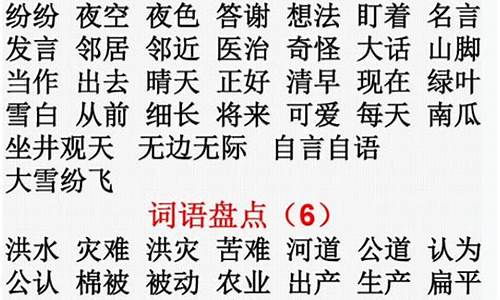 纷纷 夜空 夜色 答谢 想法 盯着 名言
发言 邻居 邻近 医治 奇怪 大话 山脚
当作 出去 晴天 正好 清早 现在 绿叶
雪白 从前 细长 将来 可爱 每天 南瓜
坐井观天 无边无际 自言自语
大雪纷飞

词语盘点（6）

洪水 灾难 洪灾 苦难 河道 公道 认为
公认 棉被 被动 农业 出产 生产 扁平